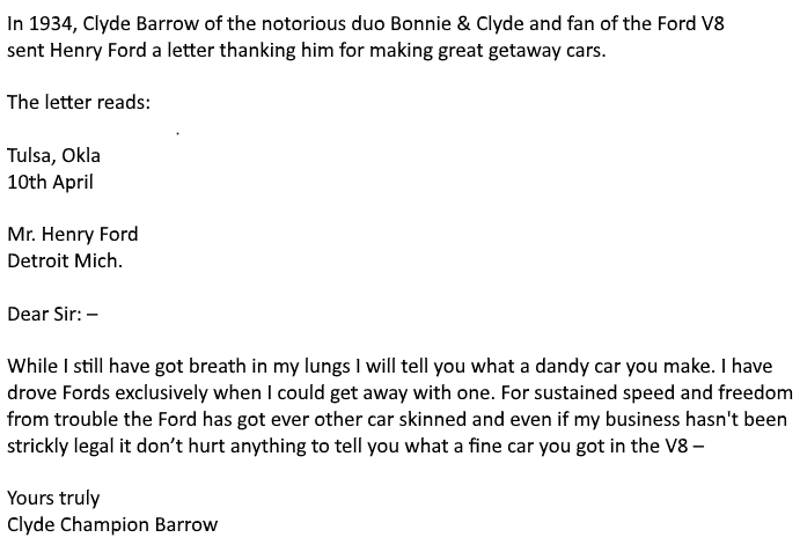 In 1934, Clyde Barrow of the notorious duo Bonnie & Clyde and fan of the Ford V8 sent Henry Ford a letter thanking him for making great getaway cars.

The letter reads:

Tulsa, Okla
10th April

Mr. Henry Ford
Detroit Mich.

Dear Sir: –

While I still have got breath in my lungs I will tell you what a dandy car you make. I have drove Fords exclusively when I could get away with one. For sustained speed and freedom from trouble the Ford has got ever other car skinned and even if my business hasn't been strickly legal it don't hurt anything to tell you what a fine car you got in the V8 –

Yours truly
Clyde Champion Barrow